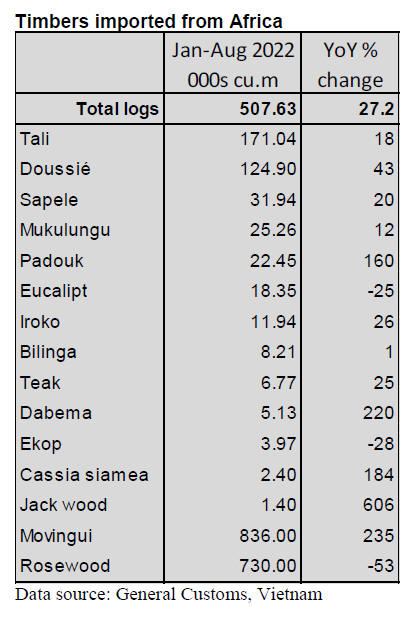 Timbers imported from Africa

|  | Jan-Aug 2022 000s cu.m | YoY % change |
|---|---|---|
| Total logs | 507.63 | 27.2 |
| Tali | 171.04 | 18 |
| Doussié | 124.90 | 43 |
| Sapele | 31.94 | 20 |
| Mukulungu | 25.26 | 12 |
| Padouk | 22.45 | 160 |
| Eucalipt | 18.35 | -25 |
| Iroko | 11.94 | 26 |
| Bilinga | 8.21 | 1 |
| Teak | 6.77 | 25 |
| Dabema | 5.13 | 220 |
| Ekop | 3.97 | -28 |
| Cassia siamea | 2.40 | 184 |
| Jack wood | 1.40 | 606 |
| Movingui | 836.00 | 235 |
| Rosewood | 730.00 | -53 |

Data source: General Customs, Vietnam